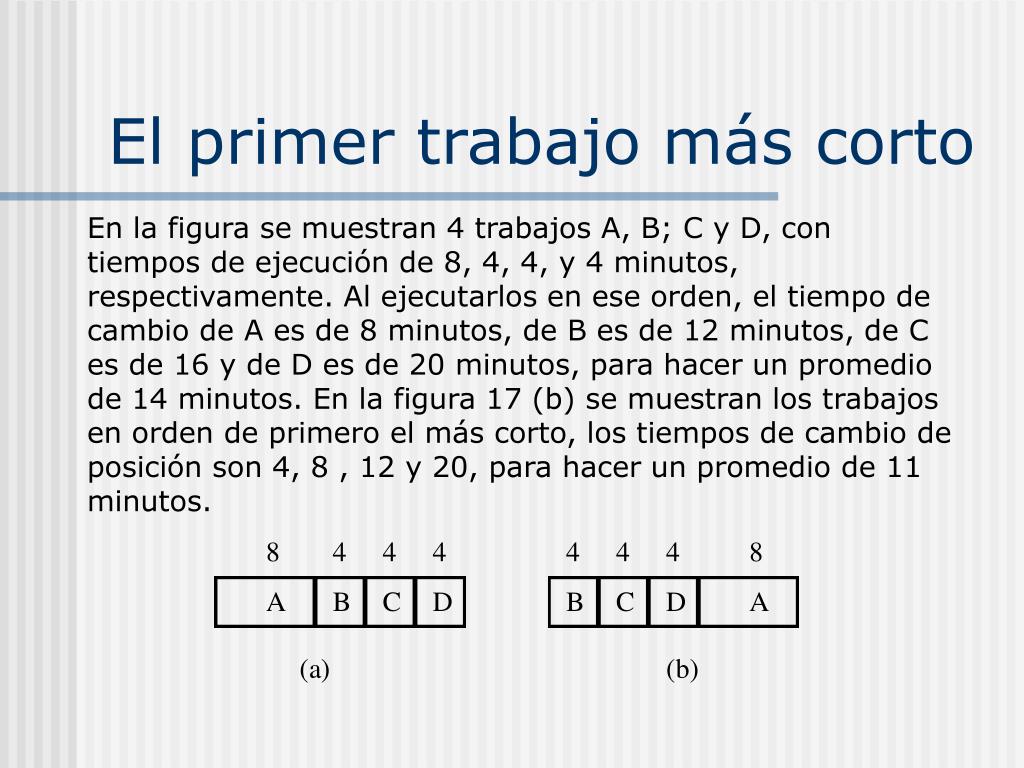 El primer trabajo más corto

En la figura se muestran 4 trabajos A, B; C y D, con tiempos de ejecución de 8, 4, 4, y 4 minutos, respectivamente. Al ejecutarlos en ese orden, el tiempo de cambio de A es de 8 minutos, de B es de 12 minutos, de C es de 16 y de D es de 20 minutos, para hacer un promedio de 14 minutos. En la figura 17 (b) se muestran los trabajos en orden de primero el más corto, los tiempos de cambio de posición son 4, 8 , 12 y 20, para hacer un promedio de 11 minutos.

8 4 4 4
A B C D
(a)

4 4 4 8
B C D A
(b)